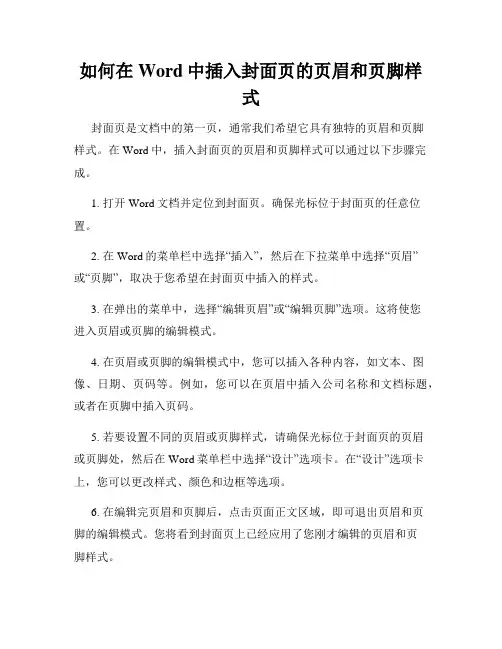 如何在 Word 中插入封面页的页眉和页脚样式

封面页是文档中的第一页，通常我们希望它具有独特的页眉和页脚样式。在 Word 中，插入封面页的页眉和页脚样式可以通过以下步骤完成。

1. 打开 Word 文档并定位到封面页。确保光标位于封面页的任意位置。

2. 在 Word 的菜单栏中选择“插入”，然后在下拉菜单中选择“页眉”或“页脚”，取决于您希望在封面页中插入的样式。

3. 在弹出的菜单中，选择“编辑页眉”或“编辑页脚”选项。这将使您进入页眉或页脚的编辑模式。

4. 在页眉或页脚的编辑模式中，您可以插入各种内容，如文本、图像、日期、页码等。例如，您可以在页眉中插入公司名称和文档标题，或者在页脚中插入页码。

5. 若要设置不同的页眉或页脚样式，请确保光标位于封面页的页眉或页脚处，然后在 Word 菜单栏中选择“设计”选项卡。在“设计”选项卡上，您可以更改样式、颜色和边框等选项。

6. 在编辑完页眉和页脚后，点击页面正文区域，即可退出页眉和页脚的编辑模式。您将看到封面页上已经应用了您刚才编辑的页眉和页脚样式。